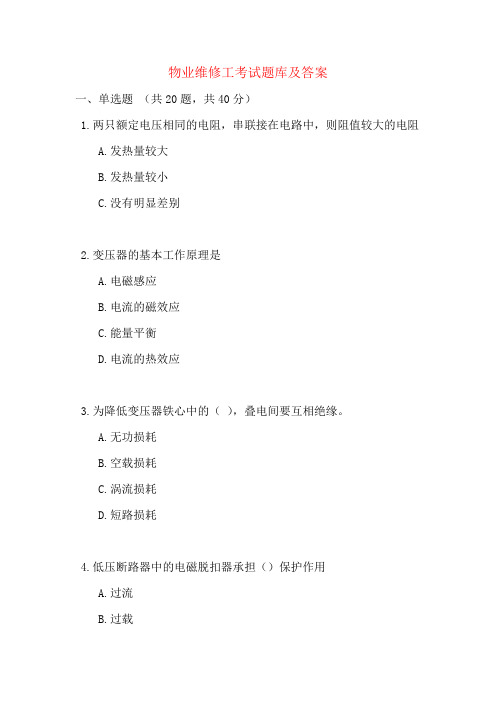 物业维修工考试题库及答案

一、单选题 （共 20 题，共 40 分）

1. 两只额定电压相同的电阻，串联接在电路中，则阻值较大的电阻

A. 发热量较大

B. 发热量较小

C. 没有明显差别

2. 变压器的基本工作原理是

A. 电磁感应

B. 电流的磁效应

C. 能量平衡

D. 电流的热效应

3. 为降低变压器铁心中的（ ），叠电间要互相绝缘。

A. 无功损耗

B. 空载损耗

C. 涡流损耗

D. 短路损耗

4. 低压断路器中的电磁脱扣器承担（）保护作用

A. 过流

B. 过载